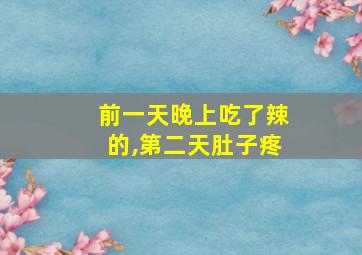 前一天晚上吃了辣的,第二天肚子疼